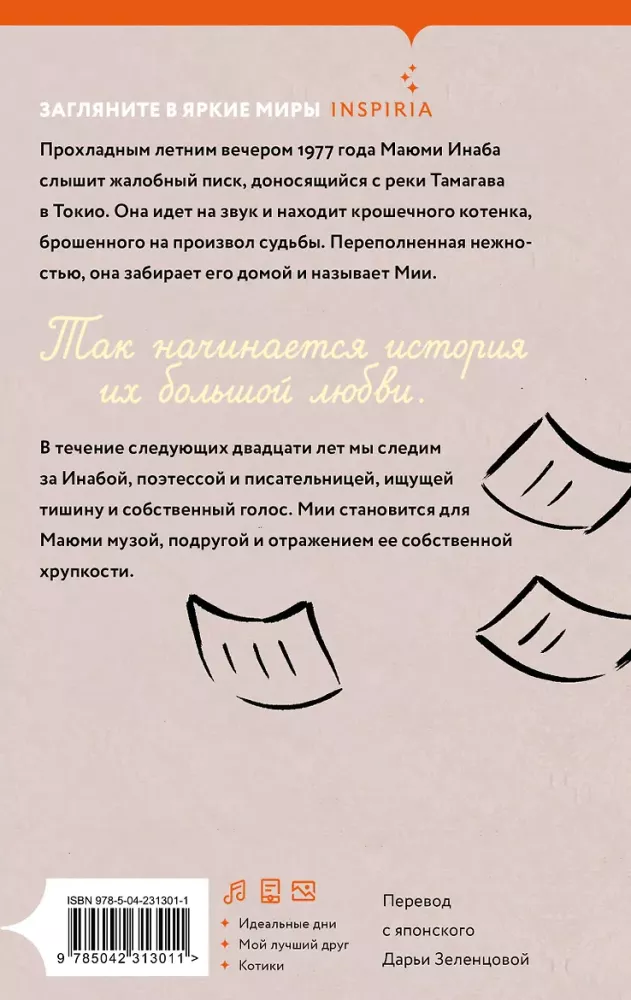 ЗАГЛЯНИТЕ В ЯРКИЕ МИРЫ INSPIRIA

Прохладным летним вечером 1977 года Маюми Инаба слышит жалобный писк, доносящийся с реки Тамагава в Токио. Она идет на звук и находит крошечного котенка, брошенного на произвол судьбы. Переполненная нежностью, она забирает его домой и называет Мии.

Так начинается история их большой любви.

В течение следующих двадцати лет мы следим за Инабой, поэтессой и писательницей, ищущей тишину и собственный голос. Мии становится для Маюми музой, подругой и отражением ее собственной хрупкости.

ISBN 978-5-04-231301-1

9 785042 313011 >

Идеальные дни
Мой лучший друг
Котики

Перевод
с японского
Дарьи Зеленцовой